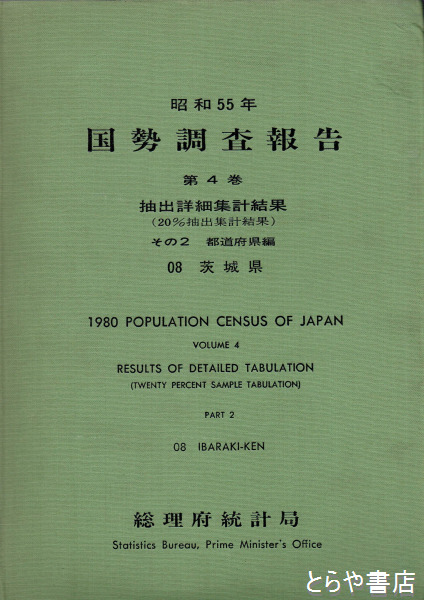 昭和55年

国勢調査報告

第4巻

抽出詳細集計結果
（20%抽出集計結果）

その2　都道府県編

08　茨城県

1980 POPULATION CENSUS OF JAPAN

VOLUME 4

RESULTS OF DETAILED TABULATION
(TWENTY PERCENT SAMPLE TABULATION)

PART 2

08　IBARAKI-KEN

総理府統計局

Statistics Bureau, Prime Minister's Office

とらや書店